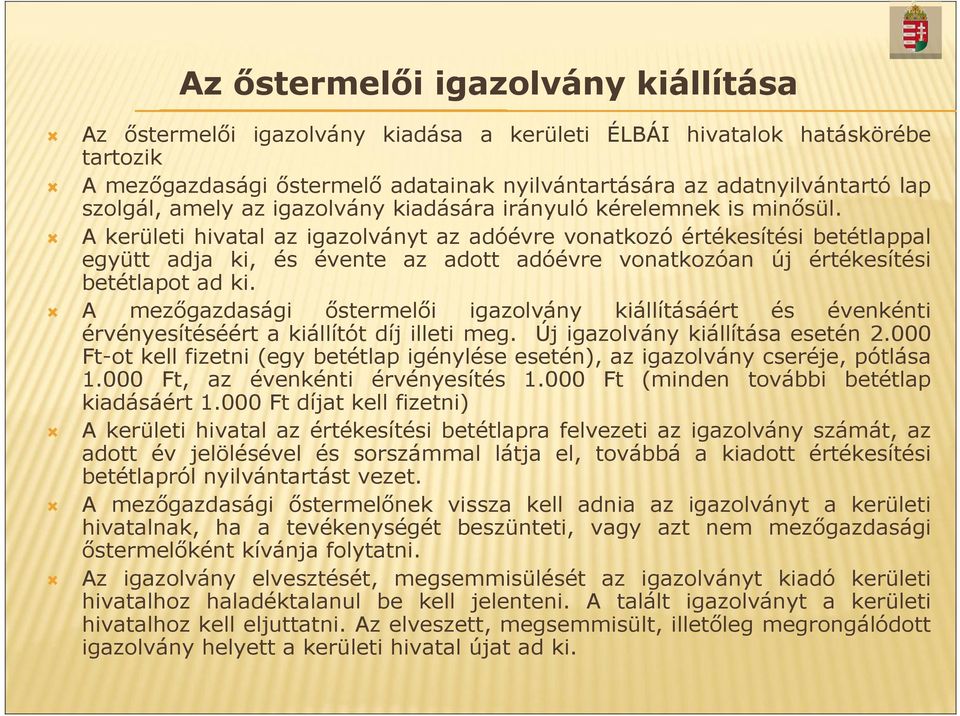 Az őstermelői igazolvány kiállítása

Az őstermelői igazolvány kiadása a kerületi ÉLBÁI hivatalok hatáskörébe tartozik

A mezőgazdasági őstermelő adatainak nyilvántartására az adatnyilvántartó lap szolgál, amely az igazolvány kiadására irányuló kérelemnek is minősül.

A kerületi hivatal az igazolványt az adóévre vonatkozó értékesítési betétlappal együtt adja ki, és évente az adott adóévre vonatkozóan új értékesítési betétlapot ad ki.

A mezőgazdasági őstermelői igazolvány kiállításáért és évenkénti érvényesítéséért a kiállítót díj illeti meg. Új igazolvány kiállítása esetén 2.000 Ft-ot kell fizetni (egy betétlap igénylése esetén), az igazolvány cseréje, pótlása 1.000 Ft, az évenkénti érvényesítés 1.000 Ft (minden további betétlap kiadásáért 1.000 Ft díjat kell fizetni)

A kerületi hivatal az értékesítési betétlapra felvezeti az igazolvány számát, az adott év jelölésével és sorszámmal látja el, továbbá a kiadott értékesítési betétlapról nyilvántartást vezet.

A mezőgazdasági őstermelőnek vissza kell adnia az igazolványt a kerületi hivatalnak, ha a tevékenységét beszünteti, vagy azt nem mezőgazdasági őstermelőként kívánja folytatni.

Az igazolvány elvesztését, megsemmisülését az igazolványt kiadó kerületi hivatalhoz haladéktalanul be kell jelenteni. A talált igazolványt a kerületi hivatalhoz kell eljuttatni. Az elveszett, megsemmisült, illetőleg megrongálódott igazolvány helyett a kerületi hivatal újat ad ki.